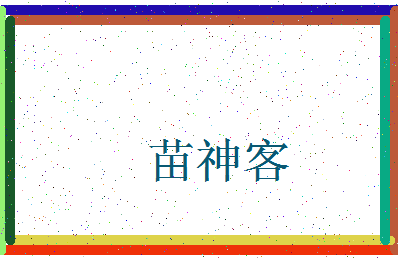 苗神客